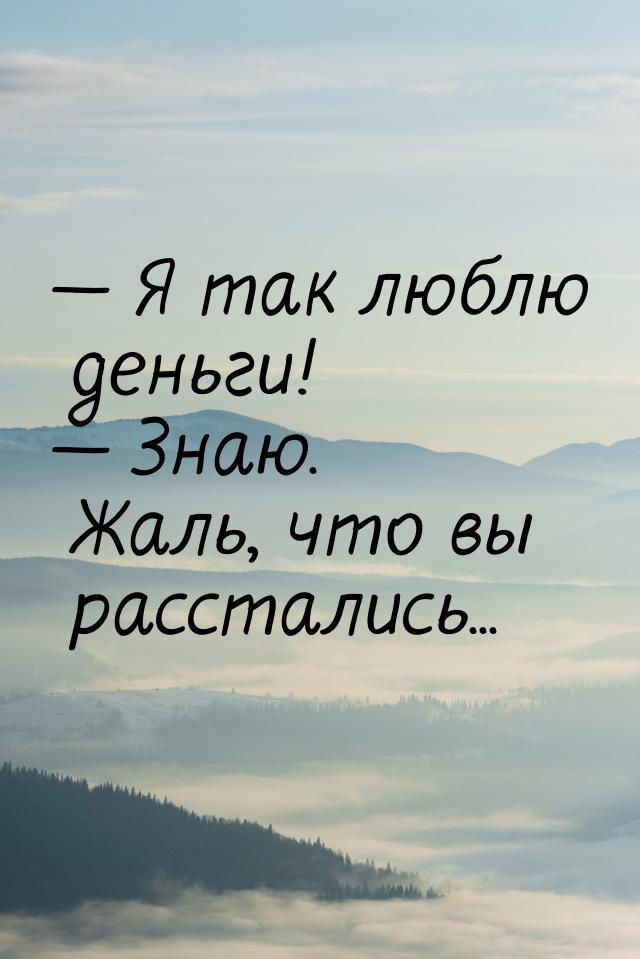 — Я так люблю деньги!
— Знаю. Жаль, что вы расстались...